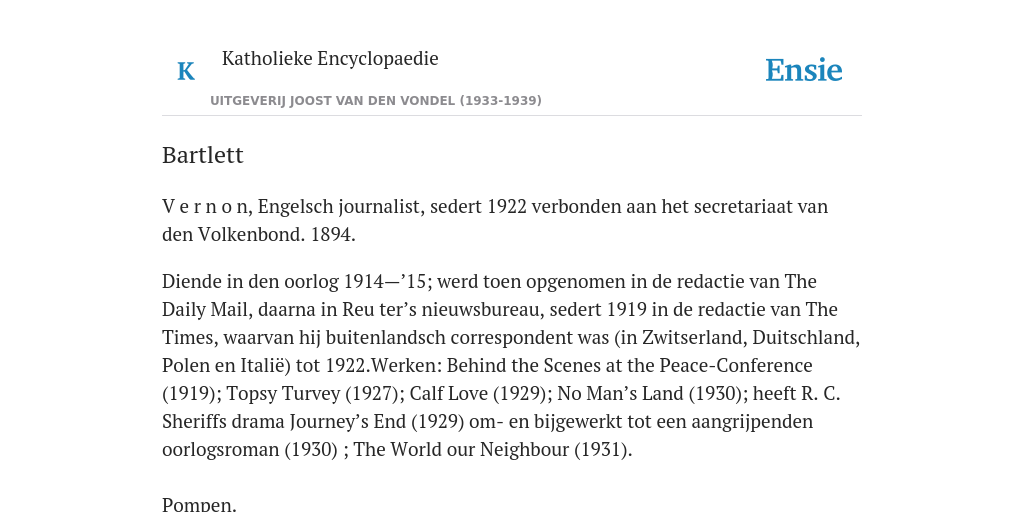 K

Katholieke Encyclopaedie

Ensie

UITGEVERIJ JOOST VAN DEN VONDEL (1933-1939)

Bartlett

V e r n o n, Engelsch journalist, sedert 1922 verbonden aan het secretariaat van den Volkenbond. 1894.

Diende in den oorlog 1914—’15; werd toen opgenomen in de redactie van The Daily Mail, daarna in Reu ter’s nieuwsbureau, sedert 1919 in de redactie van The Times, waarvan hij buitenlandsch correspondent was (in Zwitserland, Duitschland, Polen en Italië) tot 1922.Werken: Behind the Scenes at the Peace-Conference (1919); Topsy Turvey (1927); Calf Love (1929); No Man’s Land (1930); heeft R. C. Sheriffs drama Journey’s End (1929) om- en bijgewerkt tot een aangrijpenden oorlogsroman (1930) ; The World our Neighbour (1931).

Pompen.